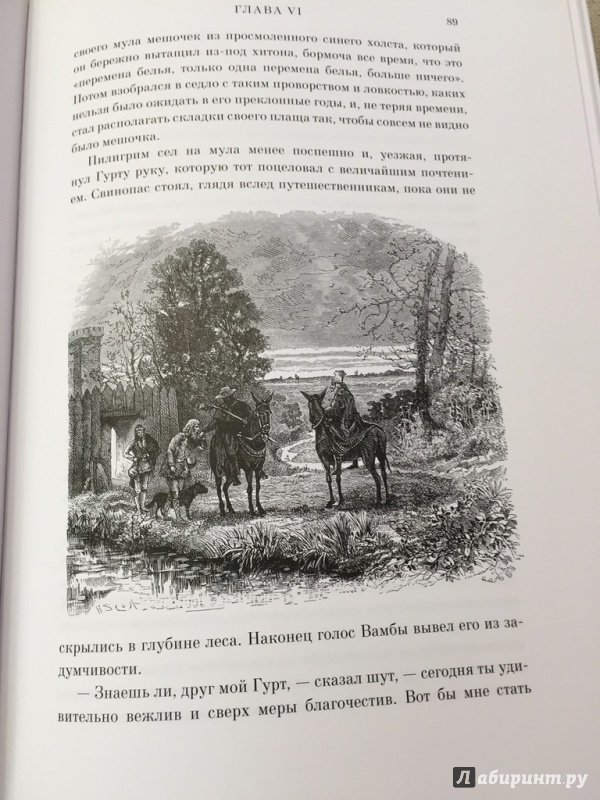 ГЛАВА VI

89

своего мула мешочек из просмоленного синего холста, который он бережно вытащил из-под хитона, бормоча все время, что это «перемена белья, только одна перемена белья, больше ничего». Потом взобрался в седло с таким проворством и ловкостью, каких нельзя было ожидать в его преклонные годы, и, не теряя времени, стал располагать складки своего плаща так, чтобы совсем не видно было мешочка.

Пилигрим сел на мула менее поспешно и, уезжая, протянул Гурту руку, которую тот поцеловал с величайшим почтением. Свинопас стоял, глядя вслед путешественникам, пока они не

скрылись в глубине леса. Наконец голос Вамбы вывел его из задумчивости.

— Знаешь ли, друг мой Гурт, — сказал шут, — сегодня ты удивительно вежлив и сверх меры благочестив. Вот бы мне стать

Лабиринт.ру